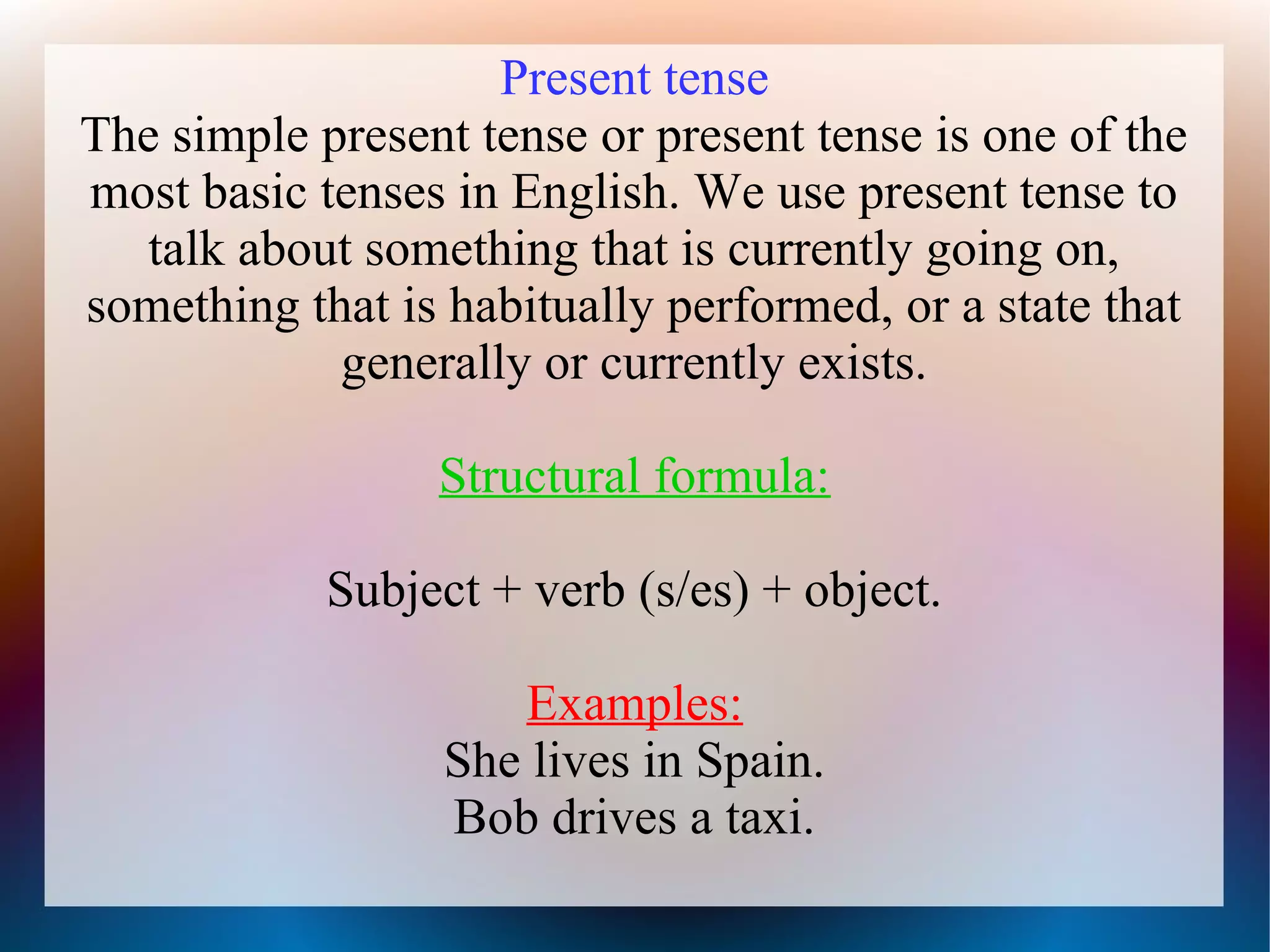 Present tense

The simple present tense or present tense is one of the most basic tenses in English. We use present tense to talk about something that is currently going on, something that is habitually performed, or a state that generally or currently exists.

Structural formula:

Subject + verb (s/es) + object.

Examples:
She lives in Spain.
Bob drives a taxi.